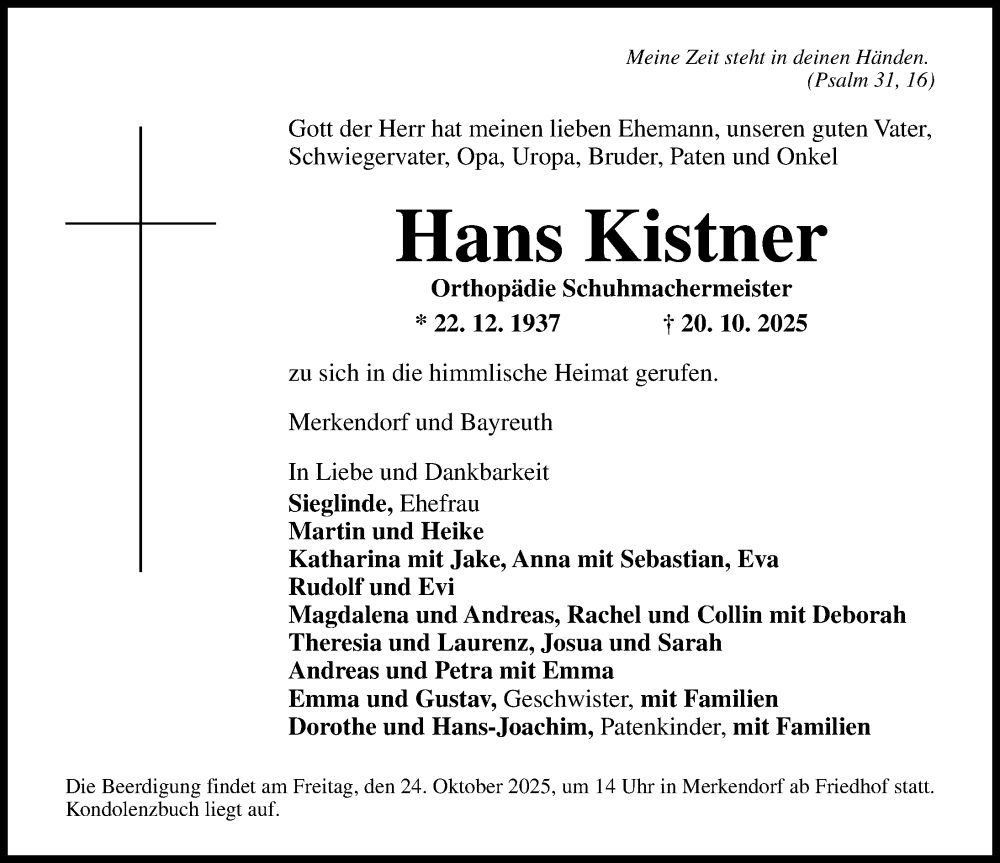 Meine Zeit steht in deinen Händen.
(Psalm 31, 16)

Gott der Herr hat meinen lieben Ehemann, unseren guten Vater, Schwiegervater, Opa, Uropa, Bruder, Paten und Onkel

Hans Kistner

Orthopädie Schuhmachermeister

* 22. 12. 1937 † 20. 10. 2025

zu sich in die himmlische Heimat gerufen.

Merkendorf und Bayreuth

In Liebe und Dankbarkeit
Sieglinde, Ehefrau
Martin und Heike
Katharina mit Jake, Anna mit Sebastian, Eva
Rudolf und Evi
Magdalena und Andreas, Rachel und Collin mit Deborah
Theresia und Laurenz, Josua und Sarah
Andreas und Petra mit Emma
Emma und Gustav, Geschwister, mit Familien
Dorothe und Hans-Joachim, Patenkinder, mit Familien

Die Beerdigung findet am Freitag, den 24. Oktober 2025, um 14 Uhr in Merkendorf ab Friedhof statt. Kondolenzbuch liegt auf.